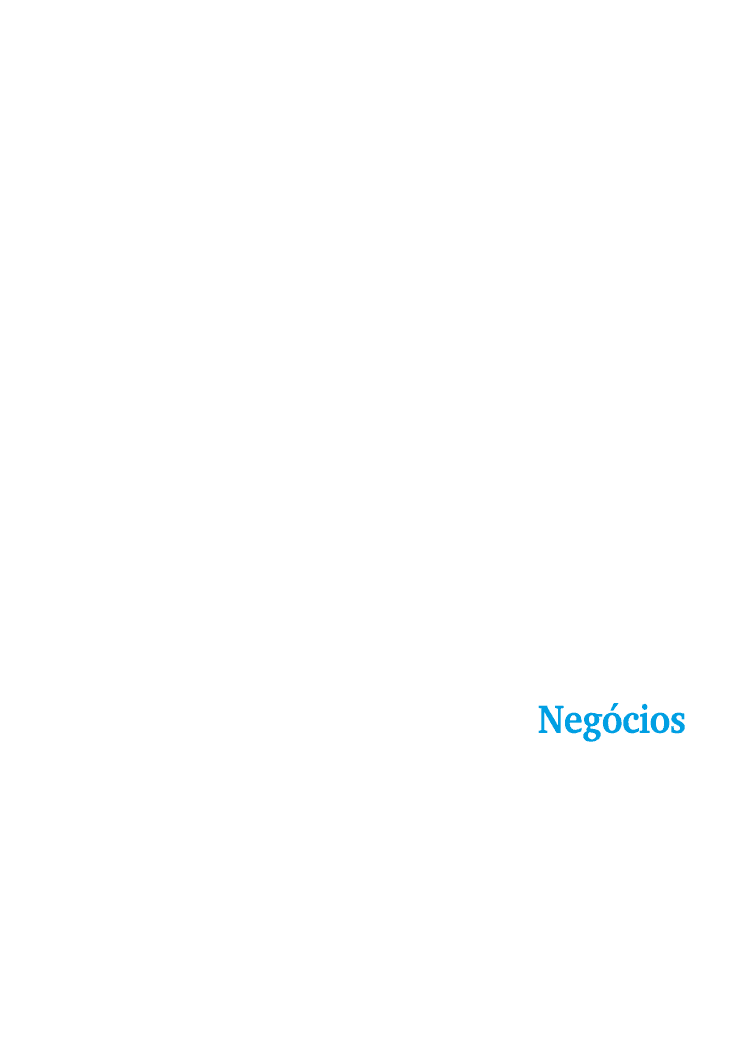 Negócios